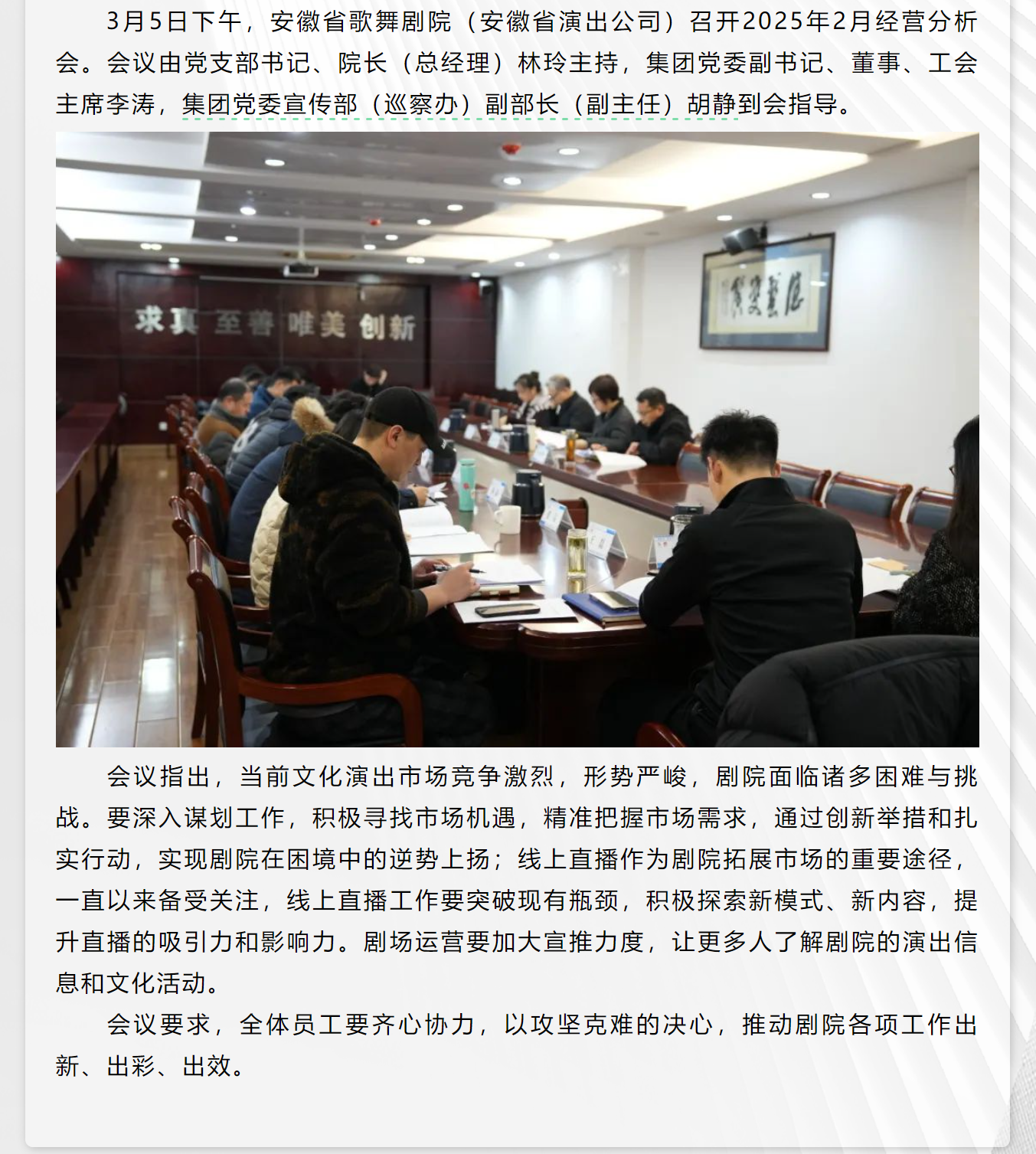 3月5日下午，安徽省歌舞剧院（安徽省演出公司）召开2025年2月经营分析会。会议由党支部书记、院长（总经理）林玲主持，集团党委副书记、董事、工会主席李涛，集团党委宣传部（巡察办）副部长（副主任）胡静到会指导。

求真 至善 唯美 创新

会议指出，当前文化演出市场竞争激烈，形势严峻，剧院面临诸多困难与挑战。要深入谋划工作，积极寻找市场机遇，精准把握市场需求，通过创新举措和扎实行动，实现剧院在困境中的逆势上扬；线上直播作为剧院拓展市场的重要途径，一直以来备受关注，线上直播工作要突破现有瓶颈，积极探索新模式、新内容，提升直播的吸引力和影响力。剧场运营要加大宣推力度，让更多人了解剧院的演出信息和文化活动。

会议要求，全体员工要齐心协力，以攻坚克难的决心，推动剧院各项工作出新、出彩、出效。